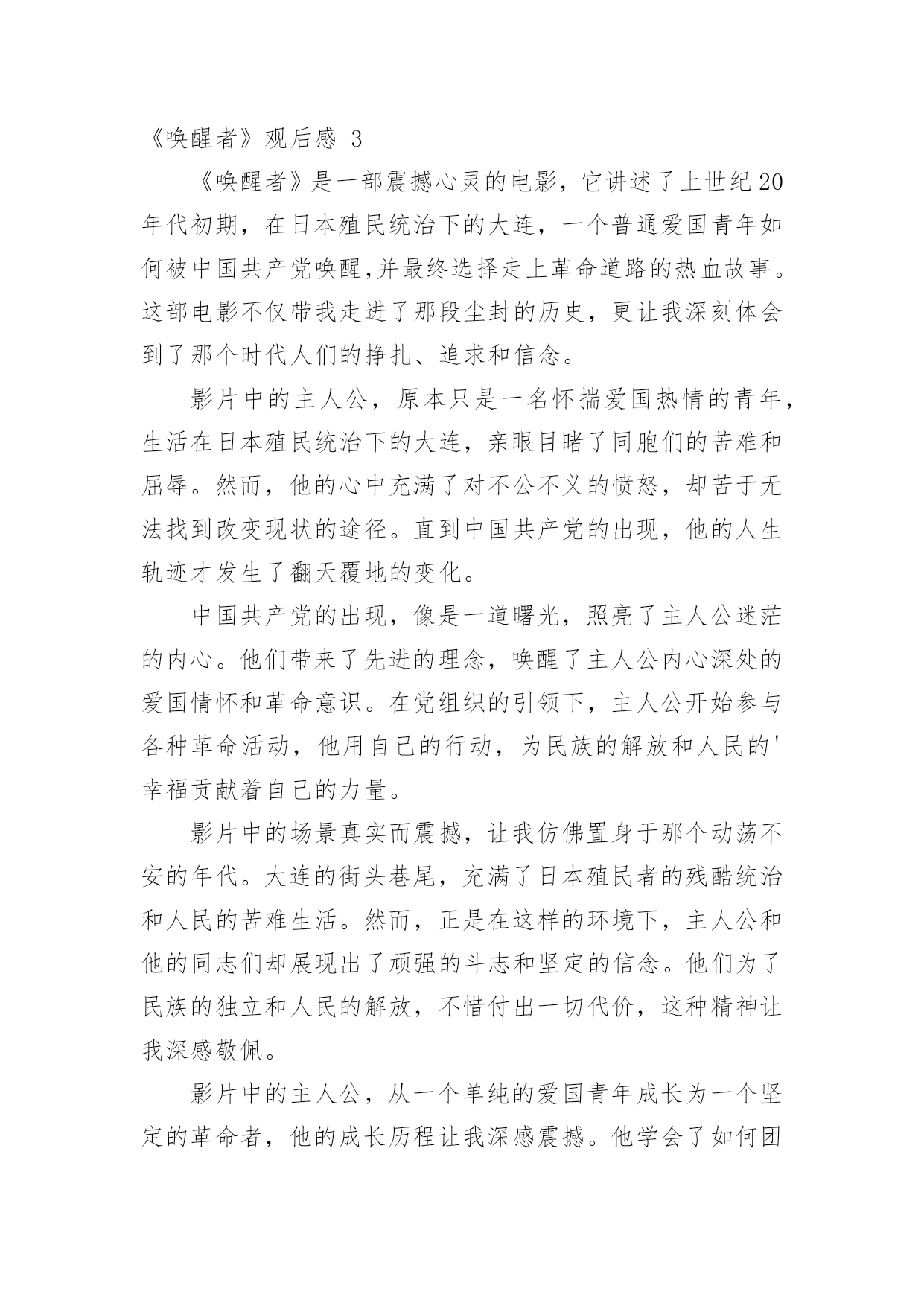 《唤醒者》观后感 3

《唤醒者》是一部震撼心灵的电影，它讲述了上世纪20年代初期，在日本殖民统治下的大连，一个普通爱国青年如何被中国共产党唤醒,并最终选择走上革命道路的热血故事。这部电影不仅带我走进了那段尘封的历史，更让我深刻体会到了那个时代人们的挣扎、追求和信念。

影片中的主人公，原本只是一名怀揣爱国热情的青年，生活在日本殖民统治下的大连，亲眼目睹了同胞们的苦难和屈辱。然而，他的心中充满了对不公不义的愤怒，却苦于无法找到改变现状的途径。直到中国共产党的出现，他的人生轨迹才发生了翻天覆地的变化。

中国共产党的出现，像是一道曙光，照亮了主人公迷茫的内心。他们带来了先进的理念，唤醒了主人公内心深处的爱国情怀和革命意识。在党组织的引领下，主人公开始参与各种革命活动，他用自己的行动，为民族的解放和人民的'幸福贡献着自己的力量。

影片中的场景真实而震撼，让我仿佛置身于那个动荡不安的年代。大连的街头巷尾，充满了日本殖民者的残酷统治和人民的苦难生活。然而，正是在这样的环境下，主人公和他的同志们却展现出了顽强的斗志和坚定的信念。他们为了民族的独立和人民的解放，不惜付出一切代价，这种精神让我深感敬佩。

影片中的主人公，从一个单纯的爱国青年成长为一个坚定的革命者，他的成长历程让我深感震撼。他学会了如何团